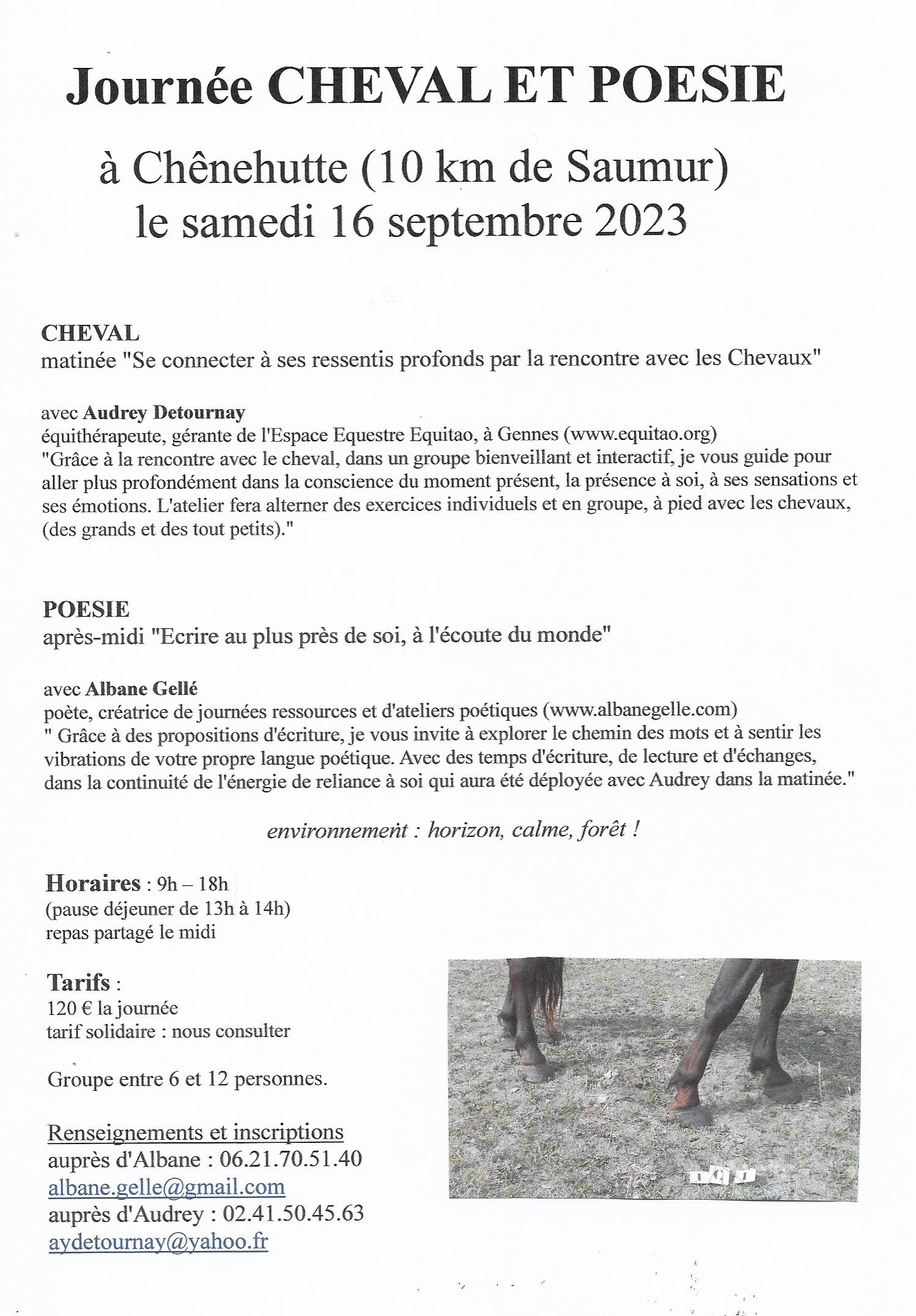 Journée CHEVAL ET POESIE

à Chênehutte (10 km de Saumur)
le samedi 16 septembre 2023

CHEVAL
matinée "Se connecter à ses ressentis profonds par la rencontre avec les Chevaux"

avec Audrey Detournay
équithérapeute, gérante de l'Espace Equestre Equitao, à Gennes (www.equitao.org)
"Grâce à la rencontre avec le cheval, dans un groupe bienveillant et interactif, je vous guide pour aller plus profondément dans la conscience du moment présent, la présence à soi, à ses sensations et ses émotions. L'atelier fera alterner des exercices individuels et en groupe, à pied avec les chevaux, (des grands et des tout petits)."

POESIE
après-midi "Ecrire au plus près de soi, à l'écoute du monde"

avec Albane Gellé
poète, créatrice de journées ressources et d'ateliers poétiques (www.albanegelle.com)
" Grâce à des propositions d'écriture, je vous invite à explorer le chemin des mots et à sentir les vibrations de votre propre langue poétique. Avec des temps d'écriture, de lecture et d'échanges, dans la continuité de l'énergie de reliance à soi qui aura été déployée avec Audrey dans la matinée."

environnement : horizon, calme, forêt !

Horaires : 9h – 18h
(pause déjeuner de 13h à 14h)
repas partagé le midi

Tarifs :
120 € la journée
tarif solidaire : nous consulter

Groupe entre 6 et 12 personnes.

Renseignements et inscriptions
auprès d'Albane : 06.21.70.51.40
albane.gelle@gmail.com
auprès d'Audrey : 02.41.50.45.63
aydetournay@yahoo.fr